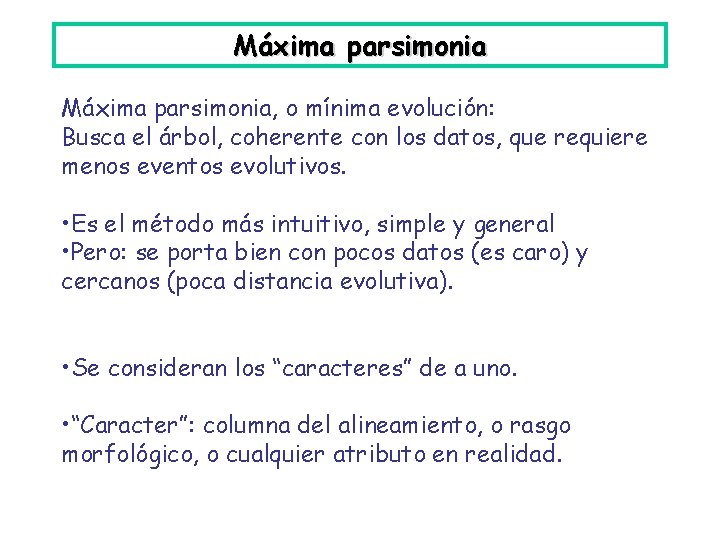 Máxima parsimonia

Máxima parsimonia, o mínima evolución:
Busca el árbol, coherente con los datos, que requiere menos eventos evolutivos.

•Es el método más intuitivo, simple y general
•Pero: se porta bien con pocos datos (es caro) y cercanos (poca distancia evolutiva).

•Se consideran los “caracteres” de a uno.

•“Caracter”: columna del alineamiento, o rasgo morfológico, o cualquier atributo en realidad.